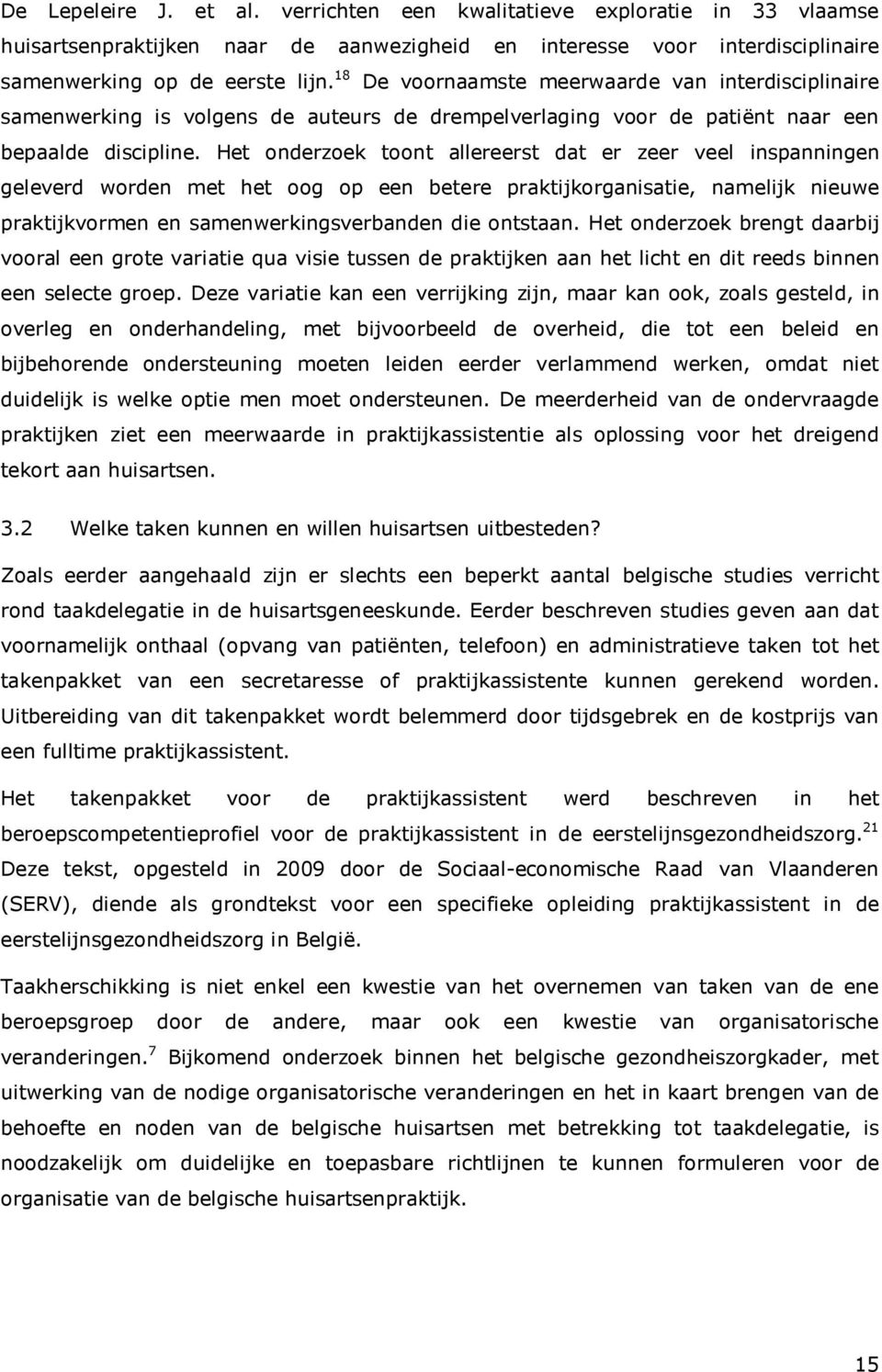 De Lepeleire J. et al. verrichten een kwalitatieve exploratie in 33 vlaamse huisartsenpraktijken naar de aanwezigheid en interesse voor interdisciplinaire samenwerking op de eerste lijn.$^{18}$ De voornaamste meerwaarde van interdisciplinaire samenwerking is volgens de auteurs de drempelverlaging voor de patiënt naar een bepaalde discipline. Het onderzoek toont allereerst dat er zeer veel inspanningen geleverd worden met het oog op een betere praktijkorganisatie, namelijk nieuwe praktijkvormen en samenwerkingsverbanden die ontstaan. Het onderzoek brengt daarbij vooral een grote variatie qua visie tussen de praktijken aan het licht en dit reeds binnen een selecte groep. Deze variatie kan een verrijking zijn, maar kan ook, zoals gesteld, in overleg en onderhandeling, met bijvoorbeeld de overheid, die tot een beleid en bijbehorende ondersteuning moeten leiden eerder verlammend werken, omdat niet duidelijk is welke optie men moet ondersteunen. De meerderheid van de ondervraagde praktijken ziet een meerwaarde in praktijkassistentie als oplossing voor het dreigend tekort aan huisartsen.

3.2 Welke taken kunnen en willen huisartsen uitbesteden?

Zoals eerder aangehaald zijn er slechts een beperkt aantal belgische studies verricht rond taakdelegatie in de huisartsgeneeskunde. Eerder beschreven studies geven aan dat voornamelijk onthaal (opvang van patiënten, telefoon) en administratieve taken tot het takenpakket van een secretaresse of praktijkassistente kunnen gerekend worden. Uitbereiding van dit takenpakket wordt belemmerd door tijdsgebrek en de kostprijs van een fulltime praktijkassistent.

Het takenpakket voor de praktijkassistent werd beschreven in het beroepscompetentieprofiel voor de praktijkassistent in de eerstelijnsgezondheidszorg.$^{21}$ Deze tekst, opgesteld in 2009 door de Sociaal-economische Raad van Vlaanderen (SERV), diende als grondtekst voor een specifieke opleiding praktijkassistent in de eerstelijnsgezondheidszorg in België.

Taakherschikking is niet enkel een kwestie van het overnemen van taken van de ene beroepsgroep door de andere, maar ook een kwestie van organisatorische veranderingen.$^{7}$ Bijkomend onderzoek binnen het belgische gezondheiszorgkader, met uitwerking van de nodige organisatorische veranderingen en het in kaart brengen van de behoefte en noden van de belgische huisartsen met betrekking tot taakdelegatie, is noodzakelijk om duidelijke en toepasbare richtlijnen te kunnen formuleren voor de organisatie van de belgische huisartsenpraktijk.

15